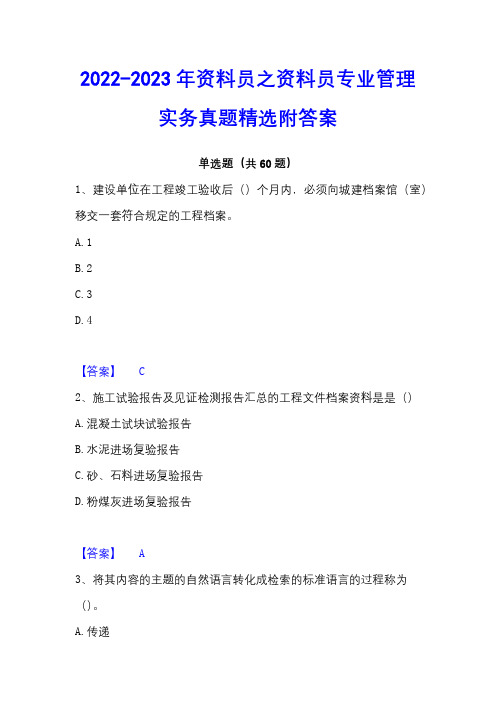 2022-2023 年资料员之资料员专业管理实务真题精选附答案

单选题（共 60 题）

1、建设单位在工程竣工验收后（）个月内，必须向城建档案馆（室）移交一套符合规定的工程档案。

A. 1

B. 2

C. 3

D. 4

【答案】 C

2、施工试验报告及见证检测报告汇总的工程文件档案资料是是（）

A. 混凝土试块试验报告

B. 水泥进场复验报告

C. 砂、石料进场复验报告

D. 粉煤灰进场复验报告

【答案】 A

3、将其内容的主题的自然语言转化成检索的标准语言的过程称为（）。

A. 传递